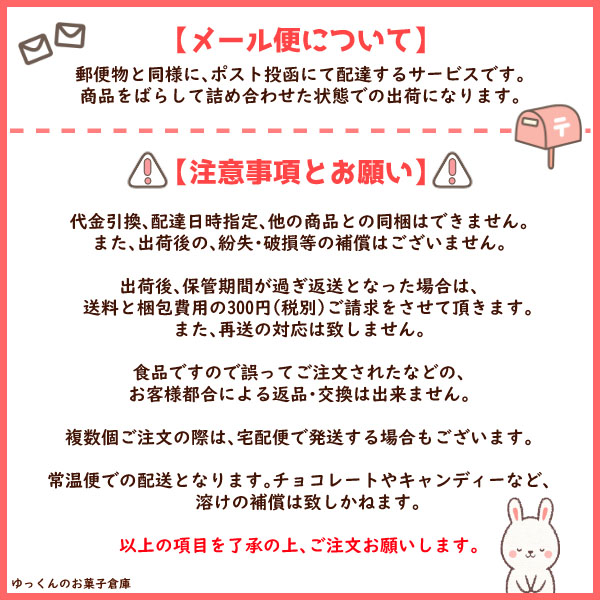 【メール便について】

郵便物と同様に、ポスト投函にて配達するサービスです。
商品をばらして詰め合わせた状態での出荷になります。

〒

【注意事項とお願い】

代金引換、配達日時指定、他の商品との同梱はできません。
また、出荷後の、紛失・破損等の補償はございません。

出荷後、保管期間が過ぎ返送となった場合は、
送料と梱包費用の300円(税別)ご請求をさせて頂きます。
また、再送の対応は致しません。

食品ですので誤ってご注文されたなどの、
お客様都合による返品・交換は出来ません。

複数個ご注文の際は、宅配便で発送する場合もございます。

常温便での配送となります。チョコレートやキャンディーなど、
溶けの補償は致しかねます。

以上の項目を了承の上、ご注文お願いします。

ゆっくんのお菓子倉庫